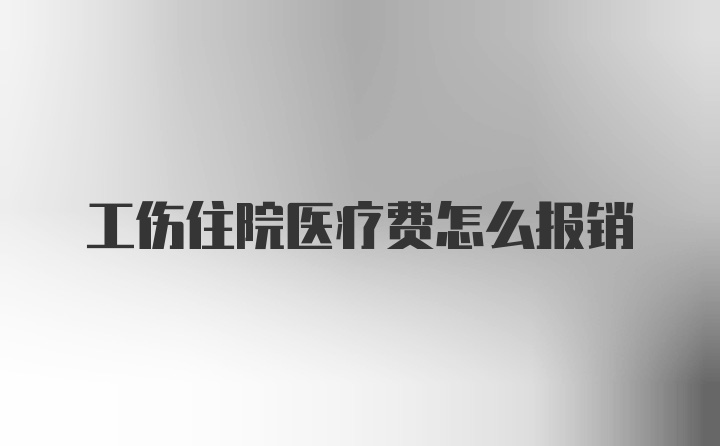 工伤住院医疗费怎么报销